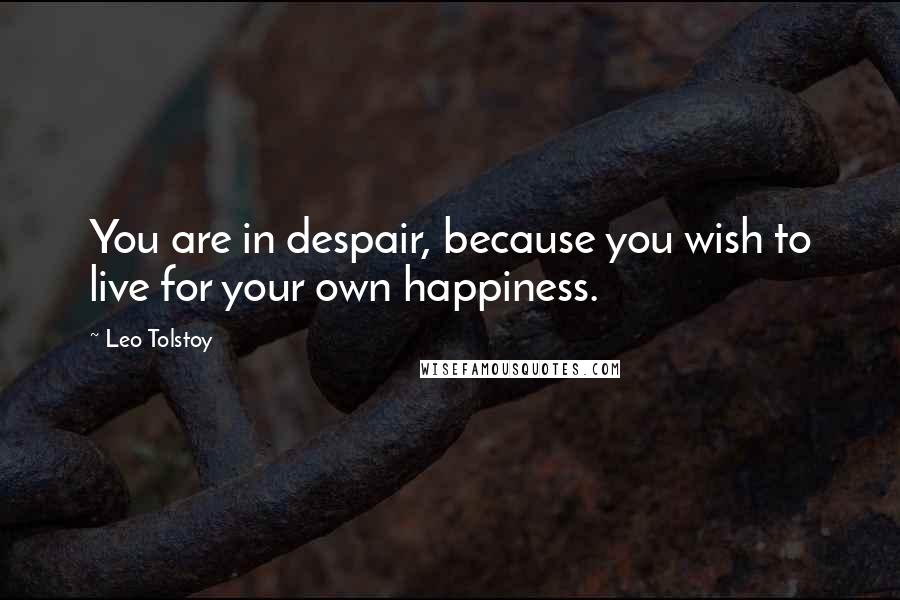 You are in despair, because you wish to live for your own happiness.

~ Leo Tolstoy

WISEFAMOUSQUOTES.COM